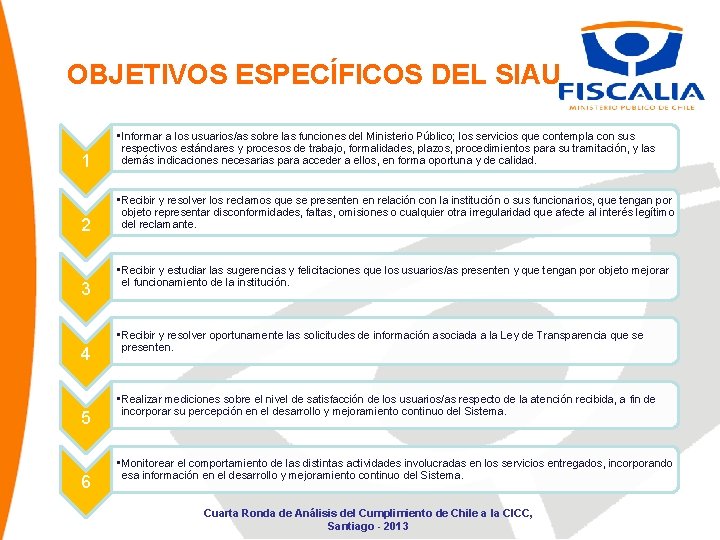 OBJETIVOS ESPECÍFICOS DEL SIAU

FISCALIA
MINISTERIO PÚBLICO DE CHILE

1

• Informar a los usuarios/as sobre las funciones del Ministerio Público; los servicios que contempla con sus respectivos estándares y procesos de trabajo, formalidades, plazos, procedimientos para su tramitación, y las demás indicaciones necesarias para acceder a ellos, en forma oportuna y de calidad.

2

• Recibir y resolver los reclamos que se presenten en relación con la institución o sus funcionarios, que tengan por objeto representar disconformidades, faltas, omisiones o cualquier otra irregularidad que afecte al interés legítimo del reclamante.

3

• Recibir y estudiar las sugerencias y felicitaciones que los usuarios/as presenten y que tengan por objeto mejorar el funcionamiento de la institución.

4

• Recibir y resolver oportunamente las solicitudes de información asociada a la Ley de Transparencia que se presenten.

5

• Realizar mediciones sobre el nivel de satisfacción de los usuarios/as respecto de la atención recibida, a fin de incorporar su percepción en el desarrollo y mejoramiento continuo del Sistema.

6

• Monitorear el comportamiento de las distintas actividades involucradas en los servicios entregados, incorporando esa información en el desarrollo y mejoramiento continuo del Sistema.

Cuarta Ronda de Análisis del Cumplimiento de Chile a la CICC,
Santiago - 2013